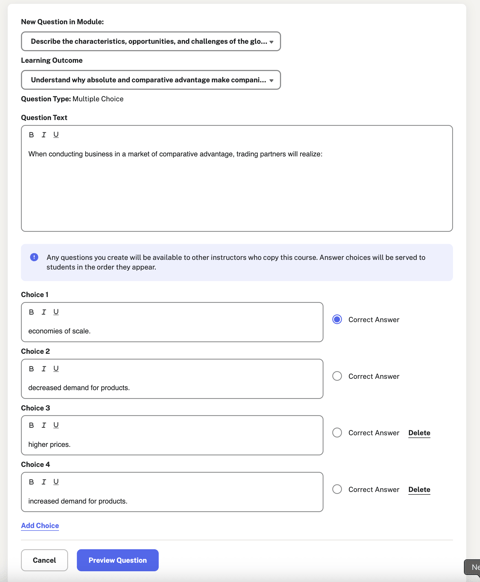 New Question in Module:

Describe the characteristics, opportunities, and challenges of the glo...

Learning Outcome

Understand why absolute and comparative advantage make compani...

Question Type: Multiple Choice

Question Text

B I U

When conducting business in a market of comparative advantage, trading partners will realize:

Any questions you create will be available to other instructors who copy this course. Answer choices will be served to students in the order they appear.

Choice 1

B I U

economies of scale.

Correct Answer

Choice 2

B I U

decreased demand for products.

Correct Answer

Choice 3

B I U

higher prices.

Correct Answer Delete

Choice 4

B I U

increased demand for products.

Correct Answer Delete

Add Choice

Cancel Preview Question

Ne